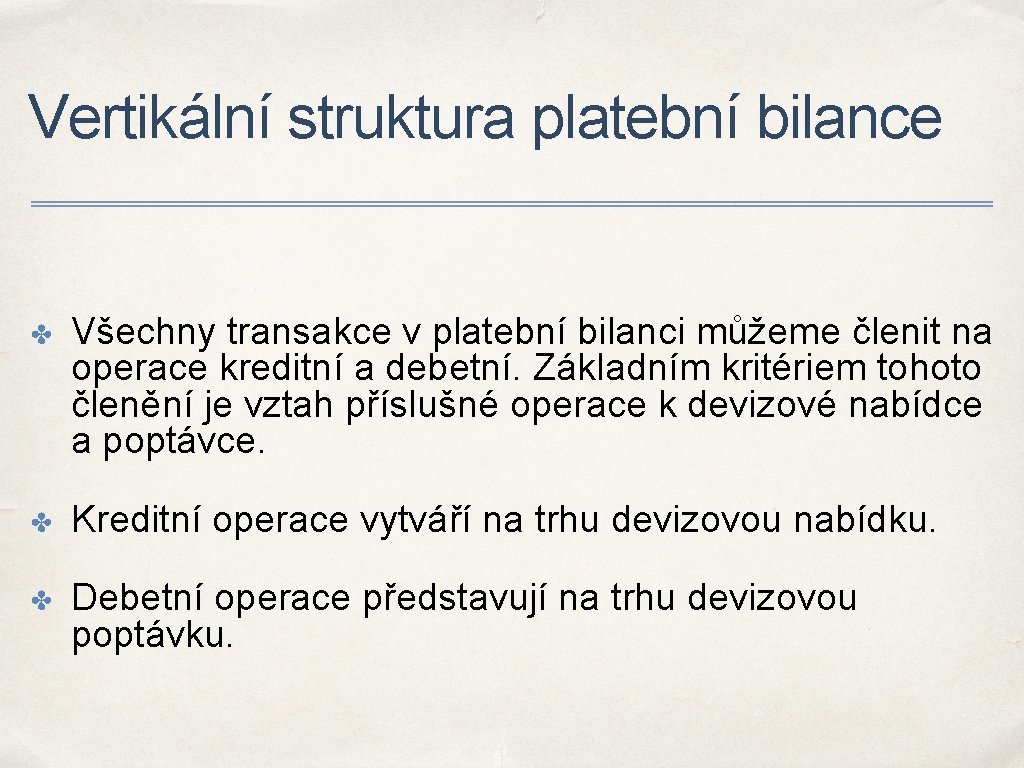 Vertikální struktura platební bilance

✤ Všechny transakce v platební bilanci můžeme členit na operace kreditní a debetní. Základním kritériem tohoto členění je vztah příslušné operace k devizové nabídce a poptávce.

✤ Kreditní operace vytváří na trhu devizovou nabídku.

✤ Debetní operace představují na trhu devizovou poptávku.